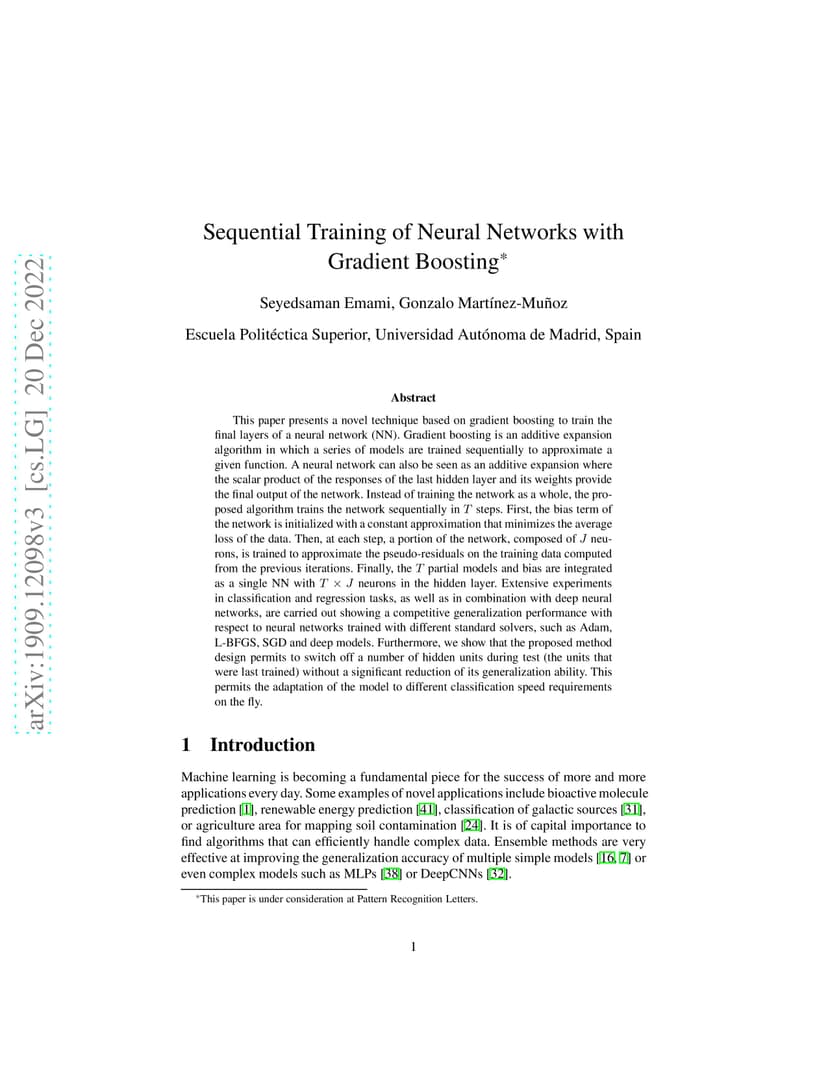 arXiv:1909.12098v3 [cs.LG] 20 Dec 2022

Sequential Training of Neural Networks with Gradient Boosting*

Seyedsaman Emami, Gonzalo Martínez-Muñoz

Escuela Politéctica Superior, Universidad Autónoma de Madrid, Spain

Abstract

This paper presents a novel technique based on gradient boosting to train the final layers of a neural network (NN). Gradient boosting is an additive expansion algorithm in which a series of models are trained sequentially to approximate a given function. A neural network can also be seen as an additive expansion where the scalar product of the responses of the last hidden layer and its weights provide the final output of the network. Instead of training the network as a whole, the proposed algorithm trains the network sequentially in $T$ steps. First, the bias term of the network is initialized with a constant approximation that minimizes the average loss of the data. Then, at each step, a portion of the network, composed of $J$ neurons, is trained to approximate the pseudo-residuals on the training data computed from the previous iterations. Finally, the $T$ partial models and bias are integrated as a single NN with $T \times J$ neurons in the hidden layer. Extensive experiments in classification and regression tasks, as well as in combination with deep neural networks, are carried out showing a competitive generalization performance with respect to neural networks trained with different standard solvers, such as Adam, L-BFGS, SGD and deep models. Furthermore, we show that the proposed method design permits to switch off a number of hidden units during test (the units that were last trained) without a significant reduction of its generalization ability. This permits the adaptation of the model to different classification speed requirements on the fly.

1 Introduction

Machine learning is becoming a fundamental piece for the success of more and more applications every day. Some examples of novel applications include bioactive molecule prediction [1], renewable energy prediction [41], classification of galactic sources [31], or agriculture area for mapping soil contamination [24]. It is of capital importance to find algorithms that can efficiently handle complex data. Ensemble methods are very effective at improving the generalization accuracy of multiple simple models [16, 7] or even complex models such as MLPs [38] or DeepCNNs [32].

*This paper is under consideration at Pattern Recognition Letters.

1